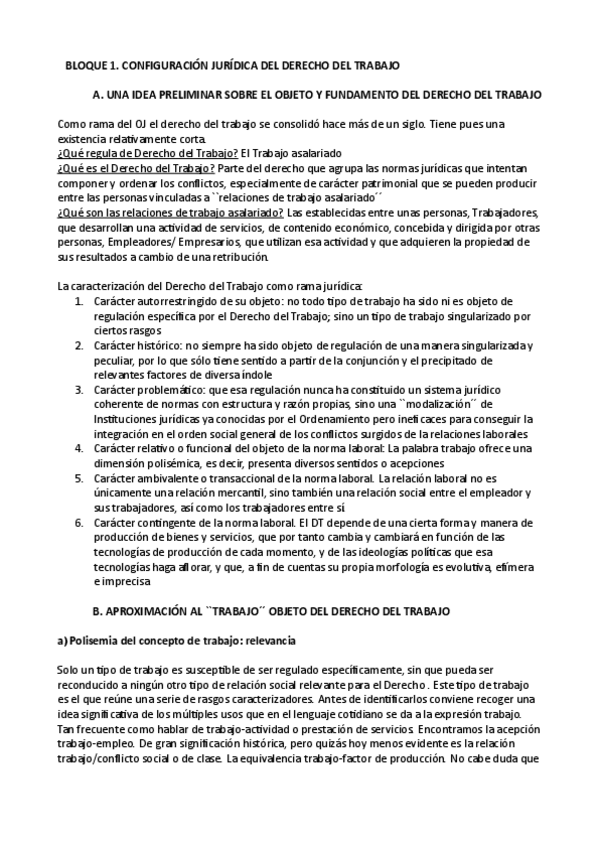 BLOQUE 1. CONFIGURACIÓN JURÍDICA DEL DERECHO DEL TRABAJO

A. UNA IDEA PRELIMINAR SOBRE EL OBJETO Y FUNDAMENTO DEL DERECHO DEL TRABAJO

Como rama del OJ el derecho del trabajo se consolidó hace más de un siglo. Tiene pues una existencia relativamente corta.
¿Qué regula de Derecho del Trabajo? El Trabajo asalariado
¿Qué es el Derecho del Trabajo? Parte del derecho que agrupa las normas jurídicas que intentan componer y ordenar los conflictos, especialmente de carácter patrimonial que se pueden producir entre las personas vinculadas a ``relaciones de trabajo asalariado´´
¿Qué son las relaciones de trabajo asalariado? Las establecidas entre unas personas, Trabajadores, que desarrollan una actividad de servicios, de contenido económico, concebida y dirigida por otras personas, Empleadores/ Empresarios, que utilizan esa actividad y que adquieren la propiedad de sus resultados a cambio de una retribución.

La caracterización del Derecho del Trabajo como rama jurídica:
1. Carácter autorrestringido de su objeto: no todo tipo de trabajo ha sido ni es objeto de regulación específica por el Derecho del Trabajo; sino un tipo de trabajo singularizado por ciertos rasgos
2. Carácter histórico: no siempre ha sido objeto de regulación de una manera singularizada y peculiar, por lo que sólo tiene sentido a partir de la conjunción y el precipitado de relevantes factores de diversa índole
3. Carácter problemático: que esa regulación nunca ha constituido un sistema jurídico coherente de normas con estructura y razón propias, sino una ``modalización´´ de Instituciones jurídicas ya conocidas por el Ordenamiento pero ineficaces para conseguir la integración en el orden social general de los conflictos surgidos de la relaciones laborales
4. Carácter relativo o funcional del objeto de la norma laboral: La palabra trabajo ofrece una dimensión polisémica, es decir, presenta diversos sentidos o acepciones
5. Carácter ambivalente o transaccional de la norma laboral. La relación laboral no es únicamente una relación mercantil, sino también una relación social entre el empleador y sus trabajadores, así como los trabajadores entre sí
6. Carácter contingente de la norma laboral. El DT depende de una cierta forma y manera de producción de bienes y servicios, que por tanto cambia y cambiará en función de las tecnologías de producción de cada momento, y de las ideologías políticas que esa tecnologías haga aflorar, y que, a fin de cuentas su propia morfología es evolutiva, efímera e imprecisa

B. APROXIMACIÓN AL ``TRABAJO´´ OBJETO DEL DERECHO DEL TRABAJO

a) Polisemia del concepto de trabajo: relevancia

Solo un tipo de trabajo es susceptible de ser regulado específicamente, sin que pueda ser reconducido a ningún otro tipo de relación social relevante para el Derecho . Este tipo de trabajo es el que reúne una serie de rasgos caracterizadores. Antes de identificarlos conviene recoger una idea significativa de los múltiples usos que en el lenguaje cotidiano se da a la expresión trabajo. Tan frecuente como hablar de trabajo-actividad o prestación de servicios. Encontramos la acepción trabajo-empleo. De gran significación histórica, pero quizás hoy menos evidente es la relación trabajo/conflicto social o de clase. La equivalencia trabajo-factor de producción. No cabe duda que